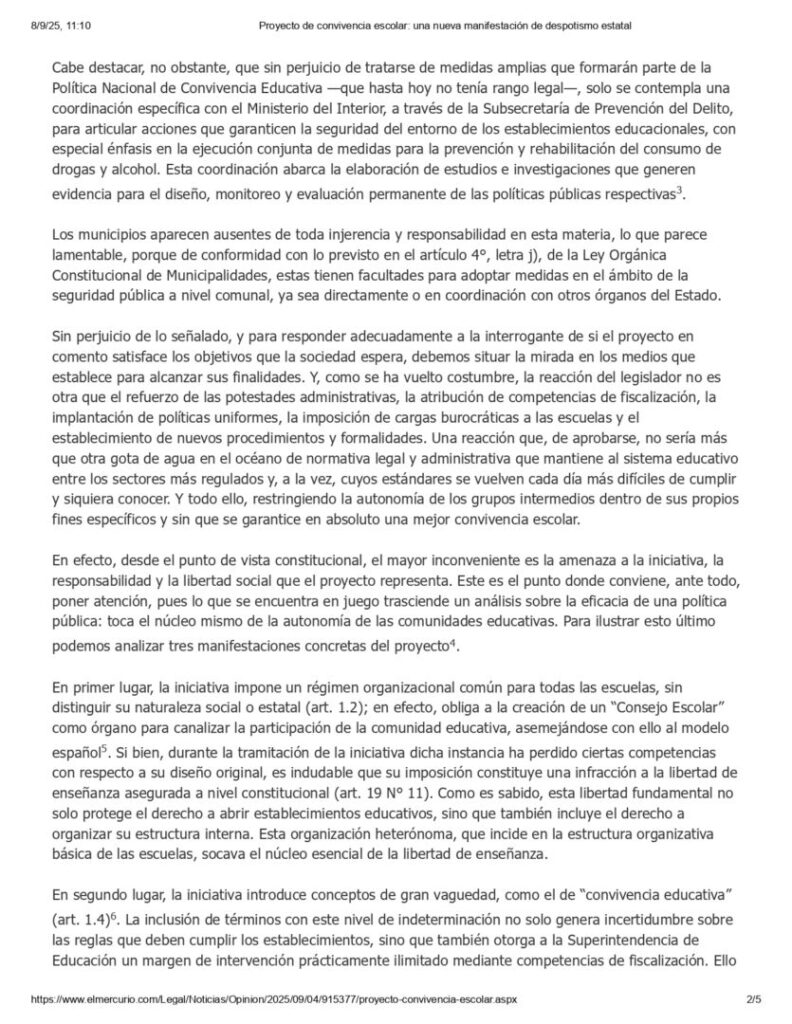 8/9/25, 11:10 Proyecto de convivencia escolar: una nueva manifestación de despotismo estatal

Cabe destacar, no obstante, que sin perjuicio de tratarse de medidas amplias que formarán parte de la Política Nacional de Convivencia Educativa —que hasta hoy no tenía rango legal—, solo se contempla una coordinación específica con el Ministerio del Interior, a través de la Subsecretaría de Prevención del Delito, para articular acciones que garanticen la seguridad del entorno de los establecimientos educacionales, con especial énfasis en la ejecución conjunta de medidas para la prevención y rehabilitación del consumo de drogas y alcohol. Esta coordinación abarca la elaboración de estudios e investigaciones que generen evidencia para el diseño, monitoreo y evaluación permanente de las políticas públicas respectivas$^3$.

Los municipios aparecen ausentes de toda injerencia y responsabilidad en esta materia, lo que parece lamentable, porque de conformidad con lo previsto en el artículo 4°, letra j), de la Ley Orgánica Constitucional de Municipalidades, estas tienen facultades para adoptar medidas en el ámbito de la seguridad pública a nivel comunal, ya sea directamente o en coordinación con otros órganos del Estado.

Sin perjuicio de lo señalado, y para responder adecuadamente a la interrogante de si el proyecto en comento satisface los objetivos que la sociedad espera, debemos situar la mirada en los medios que establece para alcanzar sus finalidades. Y, como se ha vuelto costumbre, la reacción del legislador no es otra que el refuerzo de las potestades administrativas, la atribución de competencias de fiscalización, la implantación de políticas uniformes, la imposición de cargas burocráticas a las escuelas y el establecimiento de nuevos procedimientos y formalidades. Una reacción que, de aprobarse, no sería más que otra gota de agua en el océano de normativa legal y administrativa que mantiene al sistema educativo entre los sectores más regulados y, a la vez, cuyos estándares se vuelven cada día más difíciles de cumplir y siquiera conocer. Y todo ello, restringiendo la autonomía de los grupos intermedios dentro de sus propios fines específicos y sin que se garantice en absoluto una mejor convivencia escolar.

En efecto, desde el punto de vista constitucional, el mayor inconveniente es la amenaza a la iniciativa, la responsabilidad y la libertad social que el proyecto representa. Este es el punto donde conviene, ante todo, poner atención, pues lo que se encuentra en juego trasciende un análisis sobre la eficacia de una política pública: toca el núcleo mismo de la autonomía de las comunidades educativas. Para ilustrar esto último podemos analizar tres manifestaciones concretas del proyecto$^4$.

En primer lugar, la iniciativa impone un régimen organizacional común para todas las escuelas, sin distinguir su naturaleza social o estatal (art. 1.2); en efecto, obliga a la creación de un "Consejo Escolar" como órgano para canalizar la participación de la comunidad educativa, asemejándose con ello al modelo español$^5$. Si bien, durante la tramitación de la iniciativa dicha instancia ha perdido ciertas competencias con respecto a su diseño original, es indudable que su imposición constituye una infracción a la libertad de enseñanza asegurada a nivel constitucional (art. 19 N° 11). Como es sabido, esta libertad fundamental no solo protege el derecho a abrir establecimientos educativos, sino que también incluye el derecho a organizar su estructura interna. Esta organización heterónoma, que incide en la estructura organizativa básica de las escuelas, socava el núcleo esencial de la libertad de enseñanza.

En segundo lugar, la iniciativa introduce conceptos de gran vaguedad, como el de "convivencia educativa" (art. 1.4)$^6$. La inclusión de términos con este nivel de indeterminación no solo genera incertidumbre sobre las reglas que deben cumplir los establecimientos, sino que también otorga a la Superintendencia de Educación un margen de intervención prácticamente ilimitado mediante competencias de fiscalización. Ello

https://www.elmercurio.com/Legal/Noticias/Opinion/2025/09/04/915377/proyecto-convivencia-escolar.aspx 2/5